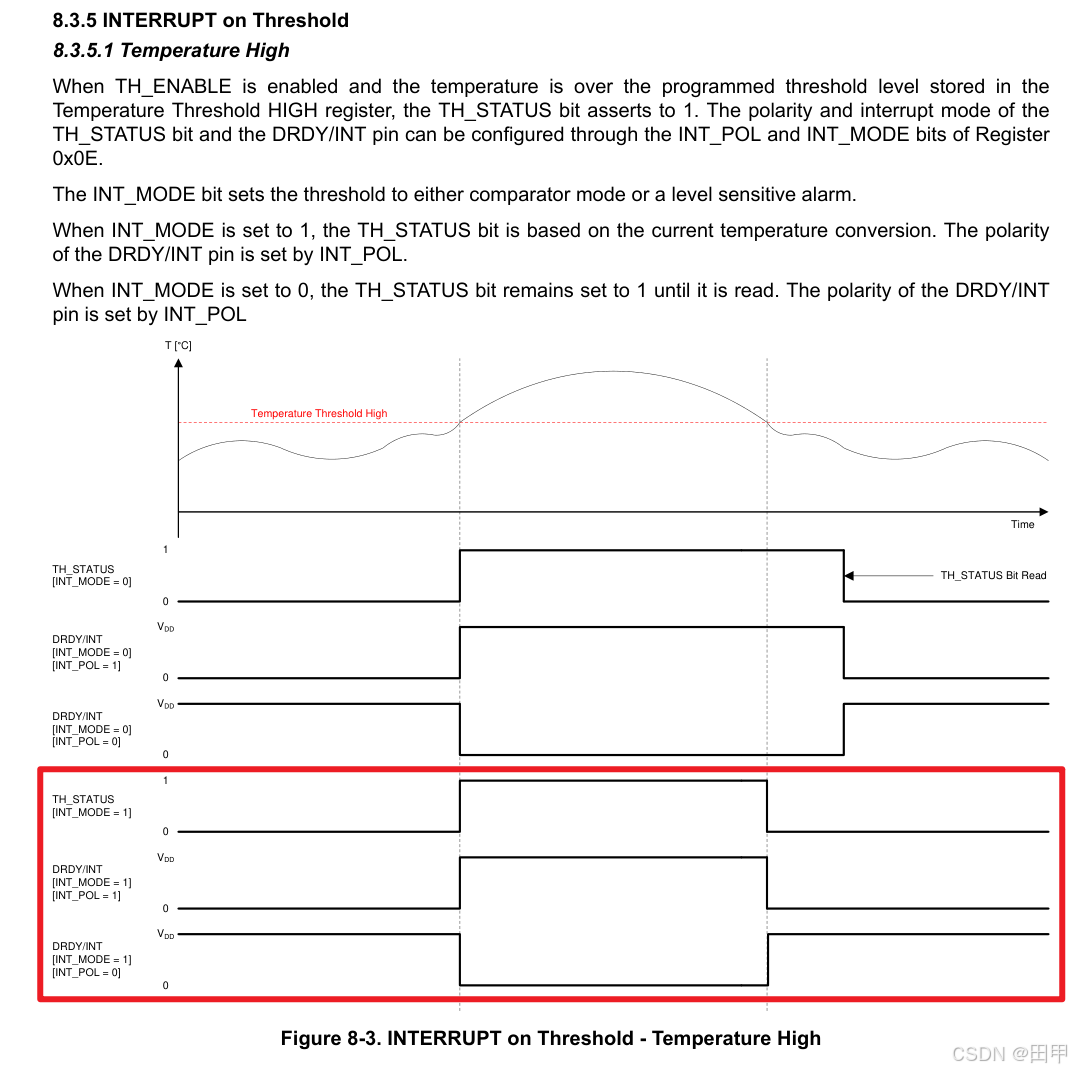 8.3.5 INTERRUPT on Threshold

8.3.5.1 Temperature High

When TH_ENABLE is enabled and the temperature is over the programmed threshold level stored in the Temperature Threshold HIGH register, the TH_STATUS bit asserts to 1. The polarity and interrupt mode of the TH_STATUS bit and the DRDY/INT pin can be configured through the INT_POL and INT_MODE bits of Register 0x0E.

The INT_MODE bit sets the threshold to either comparator mode or a level sensitive alarm.

When INT_MODE is set to 1, the TH_STATUS bit is based on the current temperature conversion. The polarity of the DRDY/INT pin is set by INT_POL.

When INT_MODE is set to 0, the TH_STATUS bit remains set to 1 until it is read. The polarity of the DRDY/INT pin is set by INT_POL

T [°C]

Temperature Threshold High

Time

TH_STATUS
[INT_MODE = 0]

1

0

TH_STATUS Bit Read

DRDY/INT
[INT_MODE = 0]
[INT_POL = 1]

$V_{DD}$

0

DRDY/INT
[INT_MODE = 0]
[INT_POL = 0]

$V_{DD}$

0

TH_STATUS
[INT_MODE = 1]

1

0

DRDY/INT
[INT_MODE = 1]
[INT_POL = 1]

$V_{DD}$

0

DRDY/INT
[INT_MODE = 1]
[INT_POL = 0]

$V_{DD}$

0

Figure 8-3. INTERRUPT on Threshold - Temperature High

CSDN @田甲